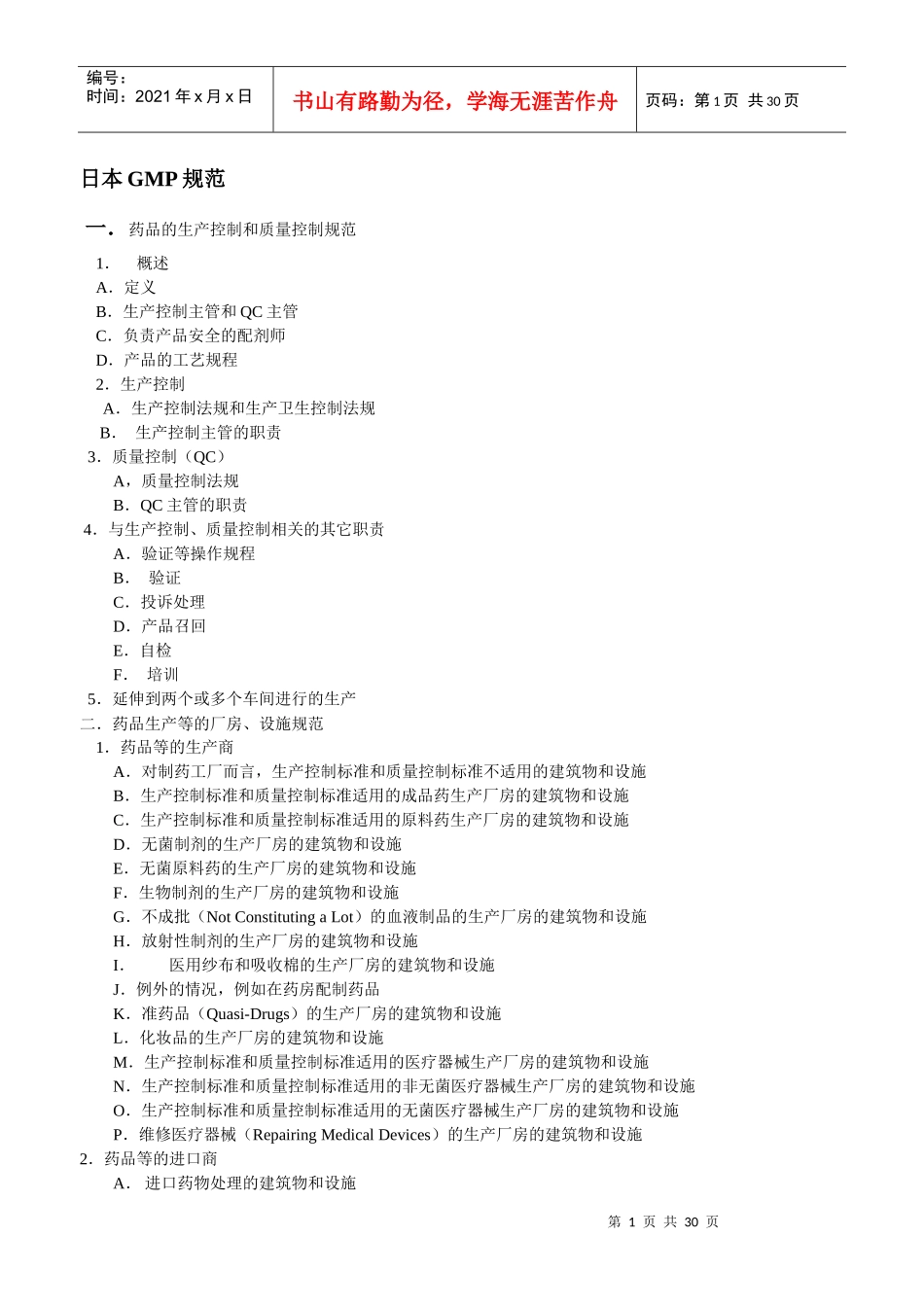 编号：
时间：2021 年 x 月 x 日

书山有路勤为径，学海无涯苦作舟

页码：第 1 页 共 30 页

日本 GMP 规范

一． 药品的生产控制和质量控制规范

1． 概述
A．定义
B．生产控制主管和 QC 主管
C．负责产品安全的配剂师
D．产品的工艺规程
2．生产控制
A．生产控制法规和生产卫生控制法规
B． 生产控制主管的职责
3．质量控制（QC）
A，质量控制法规
B．QC 主管的职责
4．与生产控制、质量控制相关的其它职责
A．验证等操作规程
B． 验证
C．投诉处理
D．产品召回
E．自检
F． 培训
5．延伸到两个或多个车间进行的生产
二．药品生产等的厂房、设施规范
1．药品等的生产商
A．对制药工厂而言，生产控制标准和质量控制标准不适用的建筑物和设施
B．生产控制标准和质量控制标准适用的成品药生产厂房的建筑物和设施
C．生产控制标准和质量控制标准适用的原料药生产厂房的建筑物和设施
D．无菌制剂的生产厂房的建筑物和设施
E．无菌原料药的生产厂房的建筑物和设施
F．生物制剂的生产厂房的建筑物和设施
G．不成批（Not Constituting a Lot）的血液制品的生产厂房的建筑物和设施
H．放射性制剂的生产厂房的建筑物和设施
I． 医用纱布和吸收棉的生产厂房的建筑物和设施
J．例外的情况，例如在药房配制药品
K．准药品（Quasi-Drugs）的生产厂房的建筑物和设施
L．化妆品的生产厂房的建筑物和设施
M．生产控制标准和质量控制标准适用的医疗器械生产厂房的建筑物和设施
N．生产控制标准和质量控制标准适用的非无菌医疗器械生产厂房的建筑物和设施
O．生产控制标准和质量控制标准适用的无菌医疗器械生产厂房的建筑物和设施
P．维修医疗器械（Repairing Medical Devices）的生产厂房的建筑物和设施
2．药品等的进口商
A． 进口药物处理的建筑物和设施

第 1 页 共 30 页